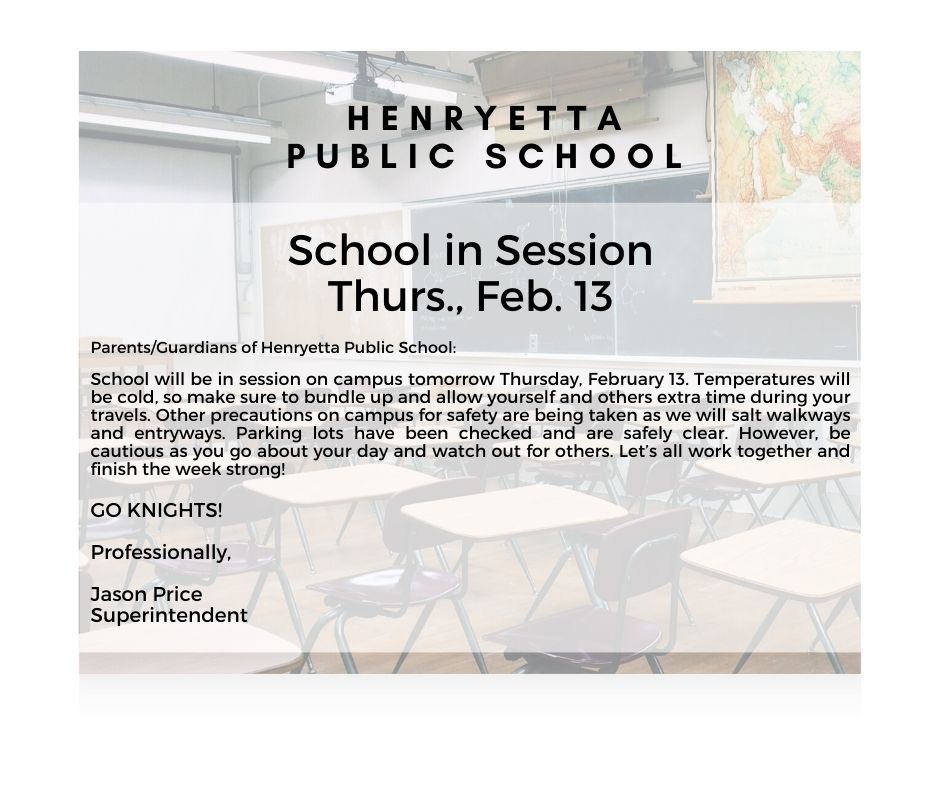 HENRYETTA
PUBLIC SCHOOL

School in Session
Thurs., Feb. 13

Parents/Guardians of Henryetta Public School:

School will be in session on campus tomorrow Thursday, February 13. Temperatures will be cold, so make sure to bundle up and allow yourself and others extra time during your travels. Other precautions on campus for safety are being taken as we will salt walkways and entryways. Parking lots have been checked and are safely clear. However, be cautious as you go about your day and watch out for others. Let's all work together and finish the week strong!

GO KNIGHTS!

Professionally,

Jason Price
Superintendent